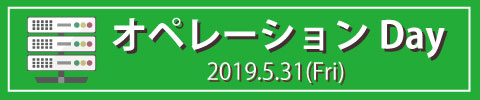 オペレーション Day
2019.5.31(Fri)